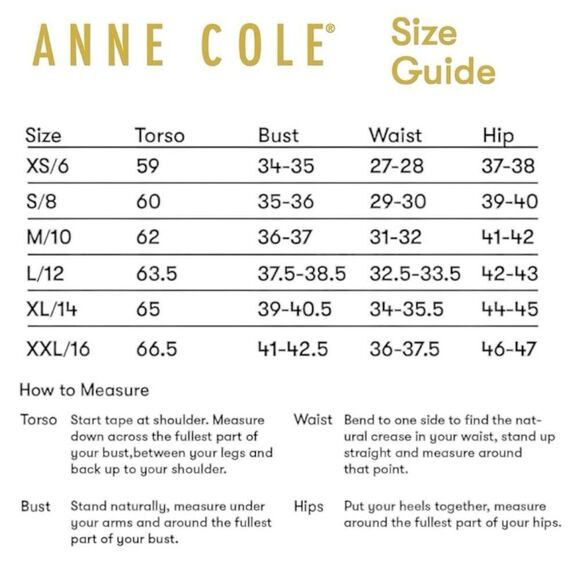 ANNE COLE®

Size Guide

| Size | Torso | Bust | Waist | Hip |
|---|---|---|---|---|
| XS/6 | 59 | 34-35 | 27-28 | 37-38 |
| S/8 | 60 | 35-36 | 29-30 | 39-40 |
| M/10 | 62 | 36-37 | 31-32 | 41-42 |
| L/12 | 63.5 | 37.5-38.5 | 32.5-33.5 | 42-43 |
| XL/14 | 65 | 39-40.5 | 34-35.5 | 44-45 |
| XXL/16 | 66.5 | 41-42.5 | 36-37.5 | 46-47 |

How to Measure

Torso Start tape at shoulder. Measure down across the fullest part of your bust,between your legs and back up to your shoulder.

Bust Stand naturally, measure under your arms and around the fullest part of your bust.

Waist Bend to one side to find the natural crease in your waist, stand up straight and measure around that point.

Hips Put your heels together, measure around the fullest part of your hips.